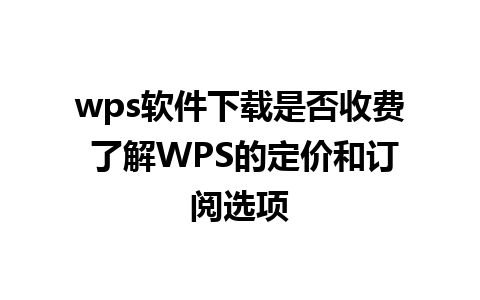 wps软件下载是否收费 了解WPS的定价和订阅选项